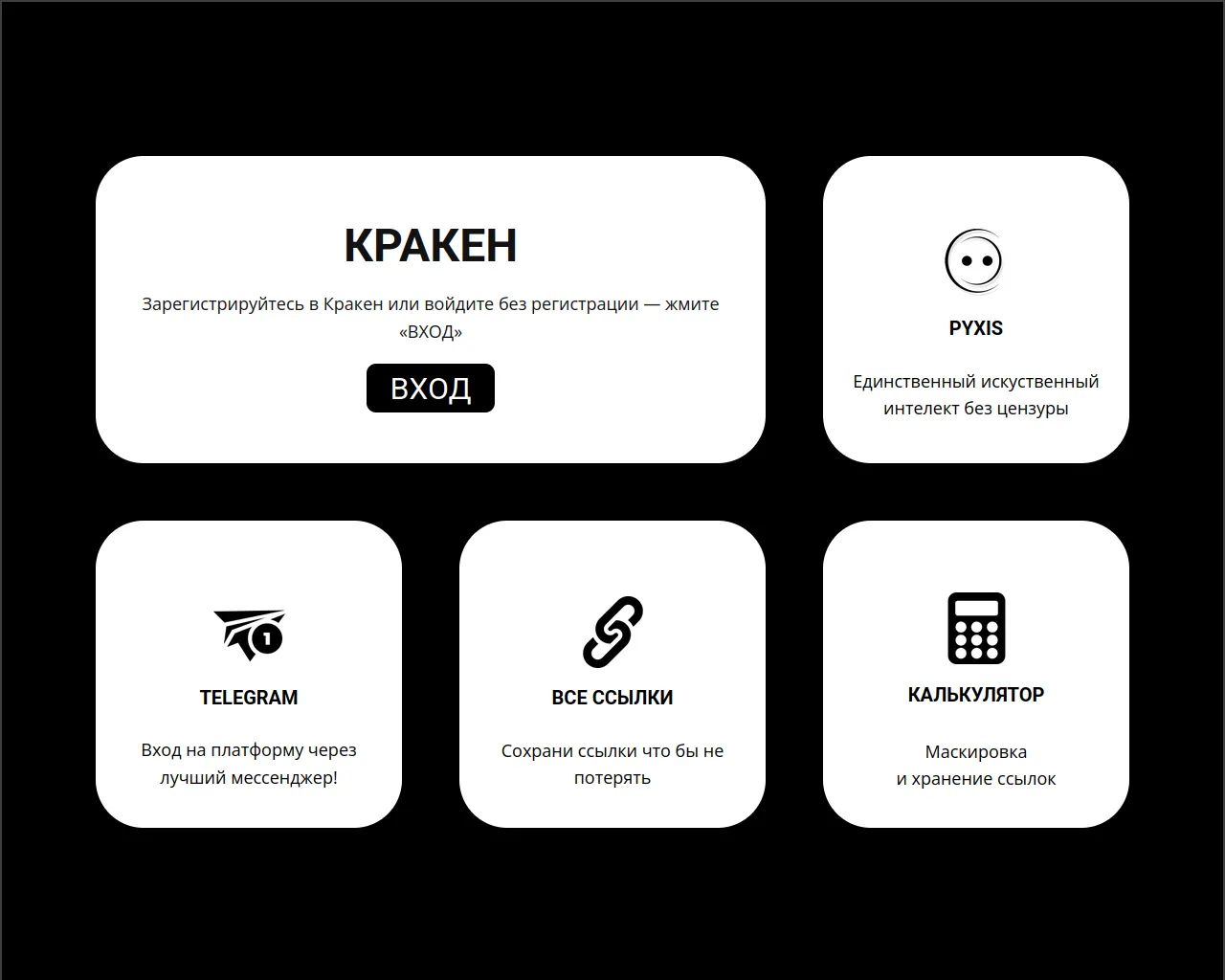 КРАКЕН

Зарегистрируйтесь в Кракен или войдите без регистрации — жмите «ВХОД»

ВХОД

PYXIS

Единственный искуственный интелект без цензуры

1

TELEGRAM

Вход на платформу через лучший мессенджер!

ВСЕ ССЫЛКИ

Сохрани ссылки что бы не потерять

КАЛЬКУЛЯТОР

Маскировка
и хранение ссылок